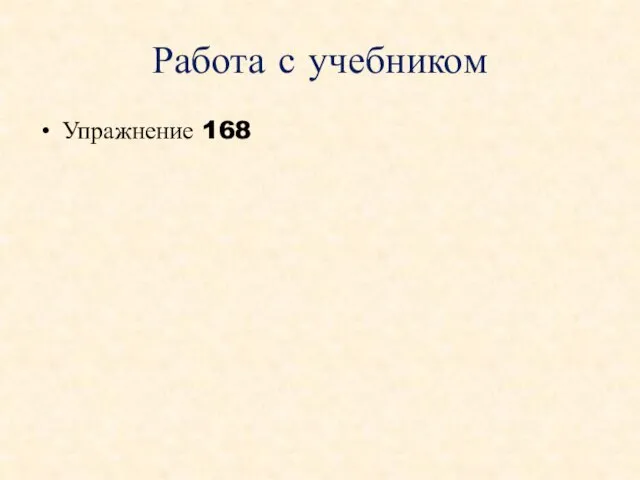 Работа с учебником

• Упражнение 168